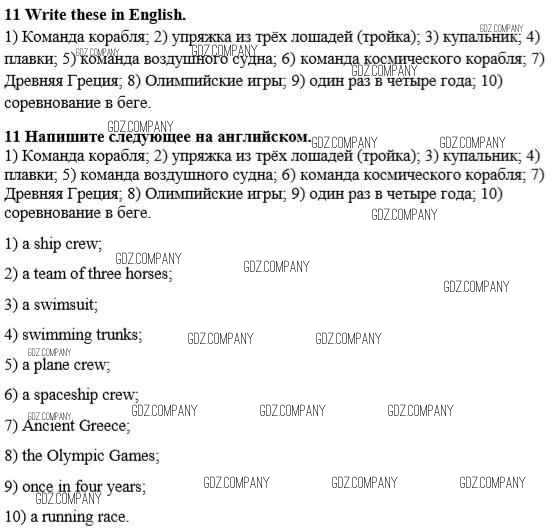 **11 Write these in English.**

1) Команда корабля; 2) упряжка из трёх лошадей (тройка); 3) купальник; 4) плавки; 5) команда воздушного судна; 6) команда космического корабля; 7) Древняя Греция; 8) Олимпийские игры; 9) один раз в четыре года; 10) соревнование в беге.

**11 Напишите следующее на английском.**

1) Команда корабля; 2) упряжка из трёх лошадей (тройка); 3) купальник; 4) плавки; 5) команда воздушного судна; 6) команда космического корабля; 7) Древняя Греция; 8) Олимпийские игры; 9) один раз в четыре года; 10) соревнование в беге.

1) a ship crew;

2) a team of three horses;

3) a swimsuit;

4) swimming trunks;

5) a plane crew;

6) a spaceship crew;

7) Ancient Greece;

8) the Olympic Games;

9) once in four years;

10) a running race.

GDZ.COMPANY